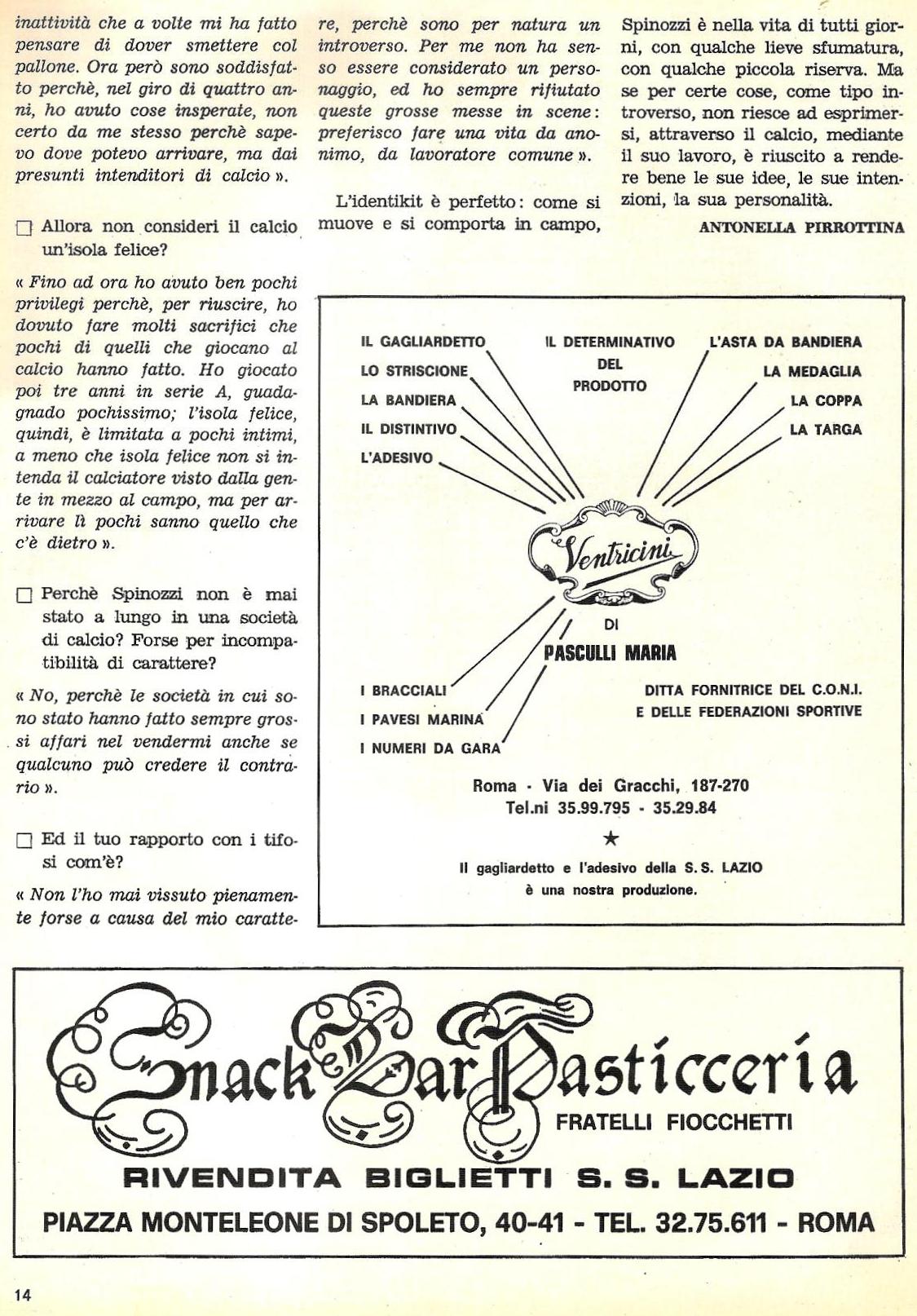 inattività che a volte mi ha fatto pensare di dover smettere col pallone. Ora però sono soddisfatto perchè, nel giro di quattro anni, ho avuto cose insperate, non certo da me stesso perchè sapevo dove potevo arrivare, ma dai presunti intenditori di calcio ».

☐ Allora non consideri il calcio un'isola felice?

« Fino ad ora ho avuto ben pochi privilegi perchè, per riuscire, ho dovuto fare molti sacrifici che pochi di quelli che giocano al calcio hanno fatto. Ho giocato poi tre anni in serie A, guadagnado pochissimo; l'isola felice, quindi, è limitata a pochi intimi, a meno che isola felice non si intenda il calciatore visto dalla gente in mezzo al campo, ma per arrivare lì pochi sanno quello che c'è dietro ».

☐ Perchè Spinozzi non è mai stato a lungo in una società di calcio? Forse per incompatibilità di carattere?

« No, perchè le società in cui sono stato hanno fatto sempre grossi affari nel vendermi anche se qualcuno può credere il contrario ».

☐ Ed il tuo rapporto con i tifosi com'è?

« Non l'ho mai vissuto pienamente forse a causa del mio carattere, perchè sono per natura un introverso. Per me non ha senso essere considerato un personaggio, ed ho sempre rifiutato queste grosse messe in scene: preferisco fare una vita da anonimo, da lavoratore comune ».

L'identikit è perfetto: come si muove e si comporta in campo, Spinozzi è nella vita di tutti giorni, con qualche lieve sfumatura, con qualche piccola riserva. Ma se per certe cose, come tipo introverso, non riesce ad esprimersi, attraverso il calcio, mediante il suo lavoro, è riuscito a rendere bene le sue idee, le sue intenzioni, la sua personalità.

ANTONELLA PIRROTTINA

IL GAGLIARDETTO
LO STRISCIONE
LA BANDIERA
IL DISTINTIVO
L'ADESIVO

IL DETERMINATIVO DEL PRODOTTO

L'ASTA DA BANDIERA
LA MEDAGLIA
LA COPPA
LA TARGA

Ventricini

DI
PASCULLI MARIA

I BRACCIALI
I PAVESI MARINA
I NUMERI DA GARA

DITTA FORNITRICE DEL C.O.N.I. E DELLE FEDERAZIONI SPORTIVE

Roma - Via dei Gracchi, 187-270
Tel.ni 35.99.795 - 35.29.84

★

Il gagliardetto e l'adesivo della S. S. LAZIO è una nostra produzione.

Snack Bar Pasticceria
FRATELLI FIOCCHETTI

RIVENDITA BIGLIETTI S. S. LAZIO

PIAZZA MONTELEONE DI SPOLETO, 40-41 - TEL. 32.75.611 - ROMA

14